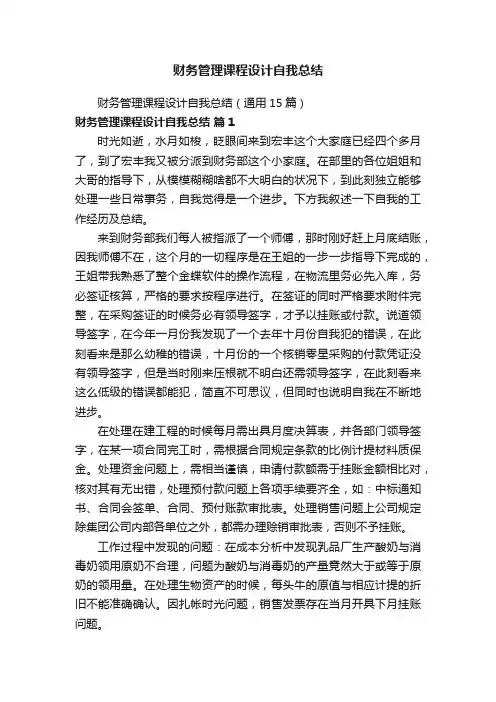 财务管理课程设计自我总结

财务管理课程设计自我总结（通用 15 篇）

财务管理课程设计自我总结 篇 1

时光如逝，水月如梭，眨眼间来到宏丰这个大家庭已经四个多月了，到了宏丰我又被分派到财务部这个小家庭。在部里的各位姐姐和大哥的指导下，从模模糊糊啥都不大明白的状况下，到此刻独立能够处理一些日常事务，自我觉得是一个进步。下方我叙述一下自我的工作经历及总结。

来到财务部我们每人被指派了一个师傅，那时刚好赶上月底结账，因我师傅不在，这个月的一切程序是在王姐的一步一步指导下完成的，王姐带我熟悉了整个金蝶软件的操作流程，在物流里务必先入库，务必签证核算，严格的要求按程序进行。在签证的同时严格要求附件完整，在采购签证的时候务必有领导签字，才予以挂账或付款。说道领导签字，在今年一月份我发现了一个去年十月份自我犯的错误，在此刻看来是那么幼稚的错误，十月份的一个核销零星采购的付款凭证没有领导签字，但是当时刚来压根就不明白还需领导签字，在此刻看来这么低级的错误都能犯，简直不可思议，但同时也说明自我在不断地进步。

在处理在建工程的时候每月需出具月度决算表，并各部门领导签字，在某一项合同完工时，需根据合同规定条款的比例计提材料质保金。处理资金问题上，需相当谨慎，申请付款额需于挂账金额相比对，核对其有无出错，处理预付款问题上各项手续要齐全，如：中标通知书、合同会签单、合同、预付账款审批表。处理销售问题上公司规定除集团公司内部各单位之外，都需办理赊销审批表，否则不予挂账。

工作过程中发现的问题：在成本分析中发现乳品厂生产酸奶与消毒奶领用原奶不合理，问题为酸奶与消毒奶的产量竟然大于或等于原奶的领用量。在处理生物资产的时候，每头牛的原值与相应计提的折旧不能准确确认。因扎帐时光问题，销售发票存在当月开具下月挂账问题。